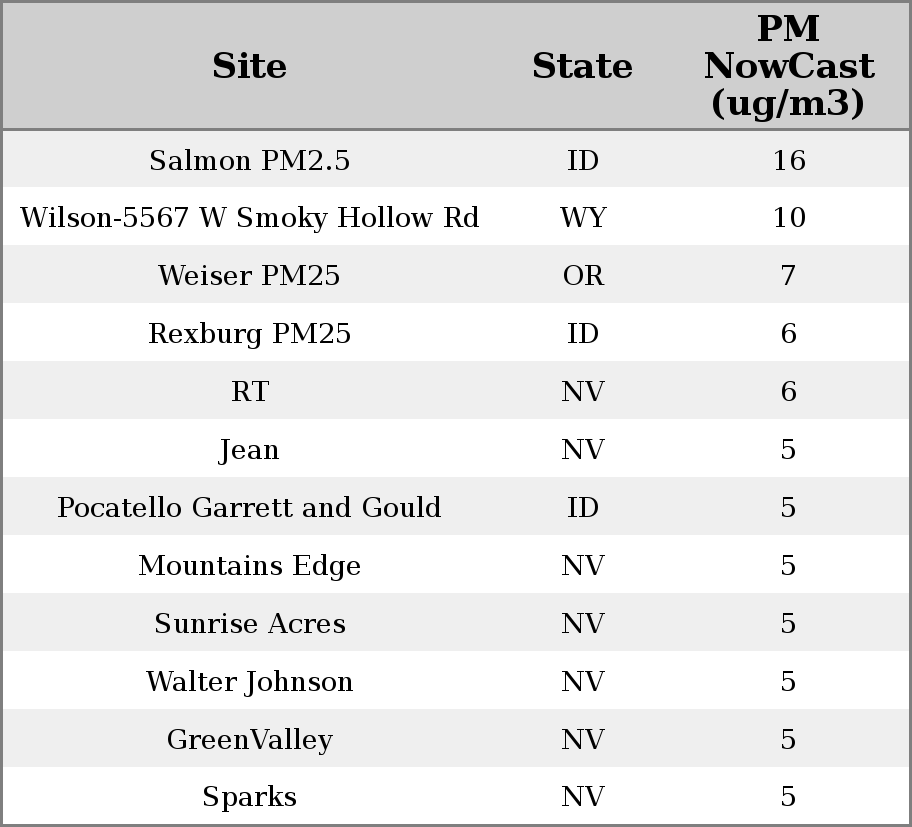 | Site | State | PM NowCast (ug/m3) |
|---|---|---|
| Salmon PM2.5 | ID | 16 |
| Wilson-5567 W Smoky Hollow Rd | WY | 10 |
| Weiser PM25 | OR | 7 |
| Rexburg PM25 | ID | 6 |
| RT | NV | 6 |
| Jean | NV | 5 |
| Pocatello Garrett and Gould | ID | 5 |
| Mountains Edge | NV | 5 |
| Sunrise Acres | NV | 5 |
| Walter Johnson | NV | 5 |
| GreenValley | NV | 5 |
| Sparks | NV | 5 |